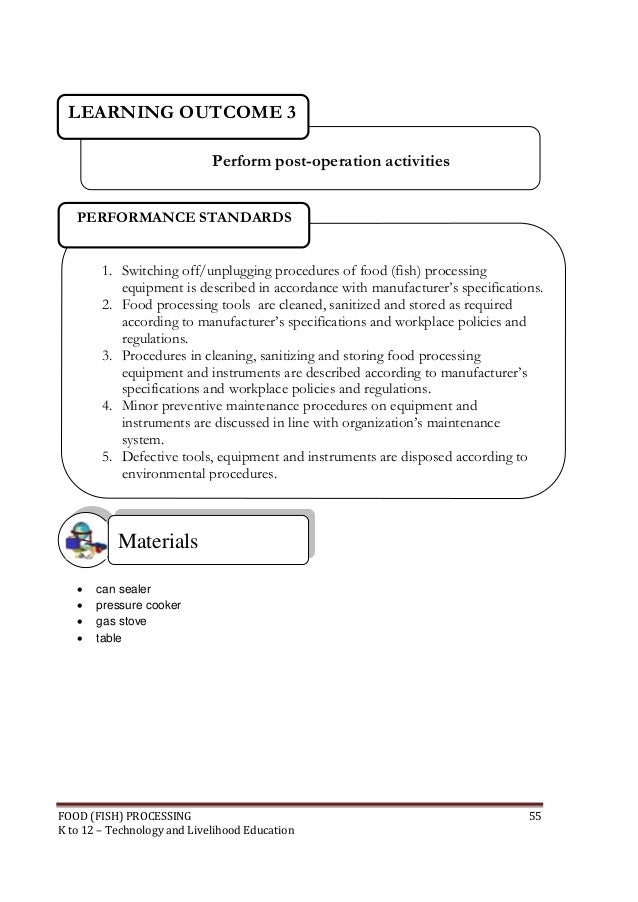 LEARNING OUTCOME 3

Perform post-operation activities

PERFORMANCE STANDARDS

1. Switching off/unplugging procedures of food (fish) processing equipment is described in accordance with manufacturer's specifications.
2. Food processing tools are cleaned, sanitized and stored as required according to manufacturer's specifications and workplace policies and regulations.
3. Procedures in cleaning, sanitizing and storing food processing equipment and instruments are described according to manufacturer's specifications and workplace policies and regulations.
4. Minor preventive maintenance procedures on equipment and instruments are discussed in line with organization's maintenance system.
5. Defective tools, equipment and instruments are disposed according to environmental procedures.

Materials

• can sealer
• pressure cooker
• gas stove
• table

FOOD (FISH) PROCESSING 55
K to 12 – Technology and Livelihood Education